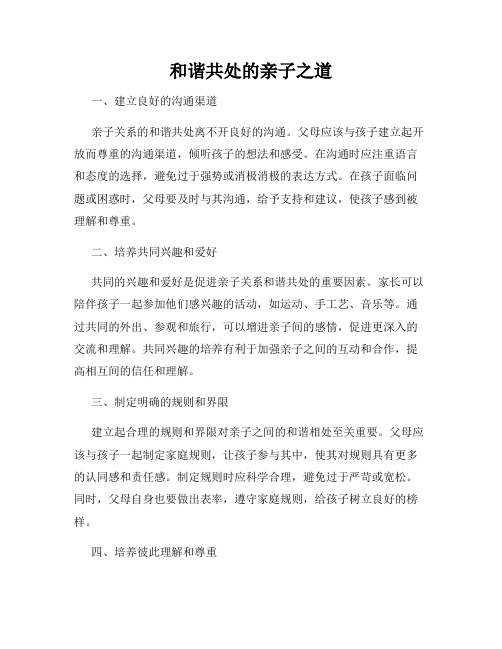 和谐共处的亲子之道

一、建立良好的沟通渠道

亲子关系的和谐共处离不开良好的沟通。父母应该与孩子建立起开放而尊重的沟通渠道，倾听孩子的想法和感受。在沟通时应注重语言和态度的选择，避免过于强势或消极消极的表达方式。在孩子面临问题或困惑时，父母要及时与其沟通，给予支持和建议，使孩子感到被理解和尊重。

二、培养共同兴趣和爱好

共同的兴趣和爱好是促进亲子关系和谐共处的重要因素。家长可以陪伴孩子一起参加他们感兴趣的活动，如运动、手工艺、音乐等。通过共同的外出、参观和旅行，可以增进亲子间的感情，促进更深入的交流和理解。共同兴趣的培养有利于加强亲子之间的互动和合作，提高相互间的信任和理解。

三、制定明确的规则和界限

建立起合理的规则和界限对亲子之间的和谐相处至关重要。父母应该与孩子一起制定家庭规则，让孩子参与其中，使其对规则具有更多的认同感和责任感。制定规则时应科学合理，避免过于严苛或宽松。同时，父母自身也要做出表率，遵守家庭规则，给孩子树立良好的榜样。

四、培养彼此理解和尊重